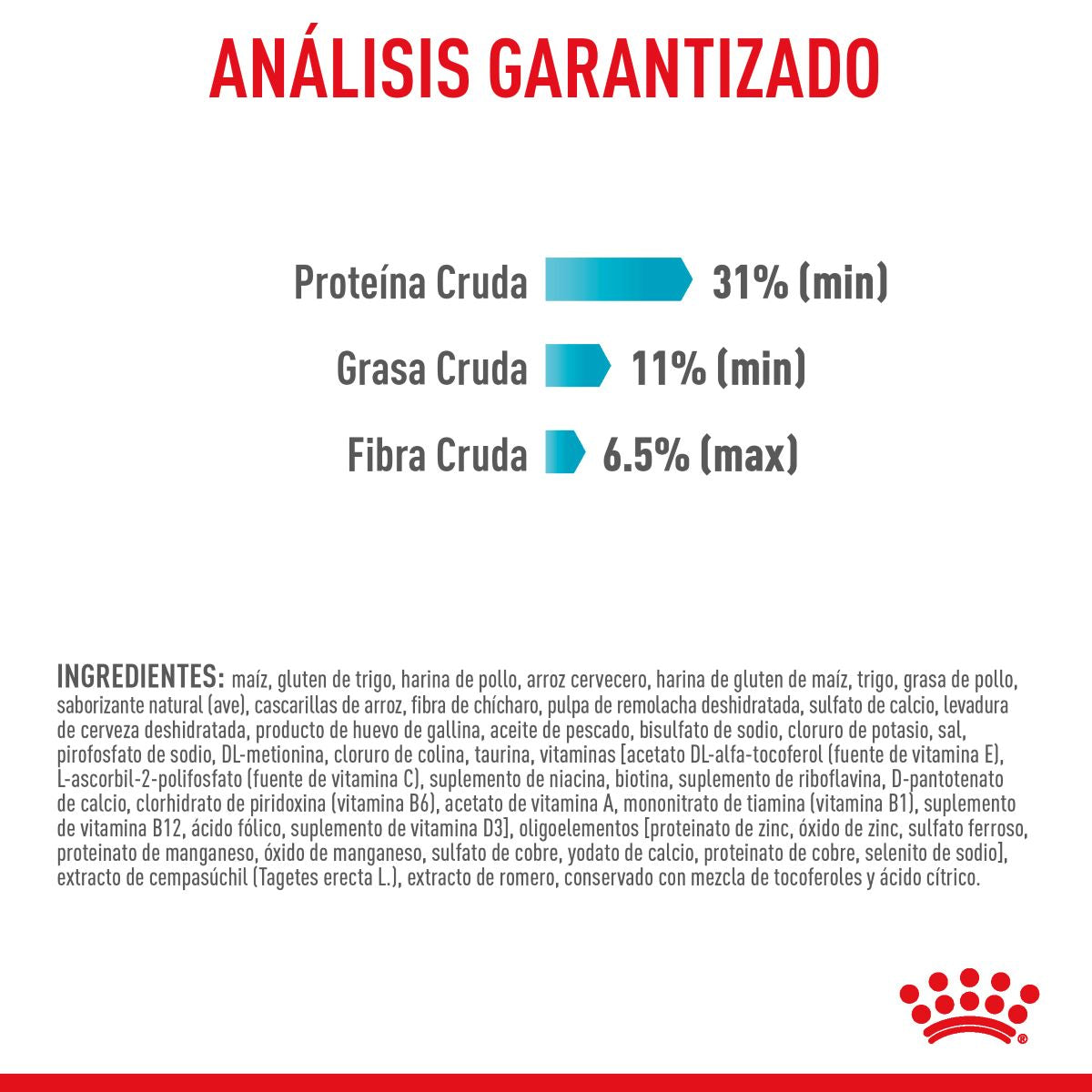 ANÁLISIS GARANTIZADO

Proteína Cruda 31% (min)

Grasa Cruda 11% (min)

Fibra Cruda 6.5% (max)

INGREDIENTES: maíz, gluten de trigo, harina de pollo, arroz cervecero, harina de gluten de maíz, trigo, grasa de pollo, saborizante natural (ave), cascarillas de arroz, fibra de chícharo, pulpa de remolacha deshidratada, sulfato de calcio, levadura de cerveza deshidratada, producto de huevo de gallina, aceite de pescado, bisulfato de sodio, cloruro de potasio, sal, pirofosfato de sodio, DL-metionina, cloruro de colina, taurina, vitaminas [acetato DL-alfa-tocoferol (fuente de vitamina E), L-ascorbil-2-polifosfato (fuente de vitamina C), suplemento de niacina, biotina, suplemento de riboflavina, D-pantotenato de calcio, clorhidrato de piridoxina (vitamina B6), acetato de vitamina A, mononitrato de tiamina (vitamina B1), suplemento de vitamina B12, ácido fólico, suplemento de vitamina D3], oligoelementos [proteinato de zinc, óxido de zinc, sulfato ferroso, proteinato de manganeso, óxido de manganeso, sulfato de cobre, yodato de calcio, proteinato de cobre, selenito de sodio], extracto de cempasúchil (Tagetes erecta L.), extracto de romero, conservado con mezcla de tocoferoles y ácido cítrico.

®